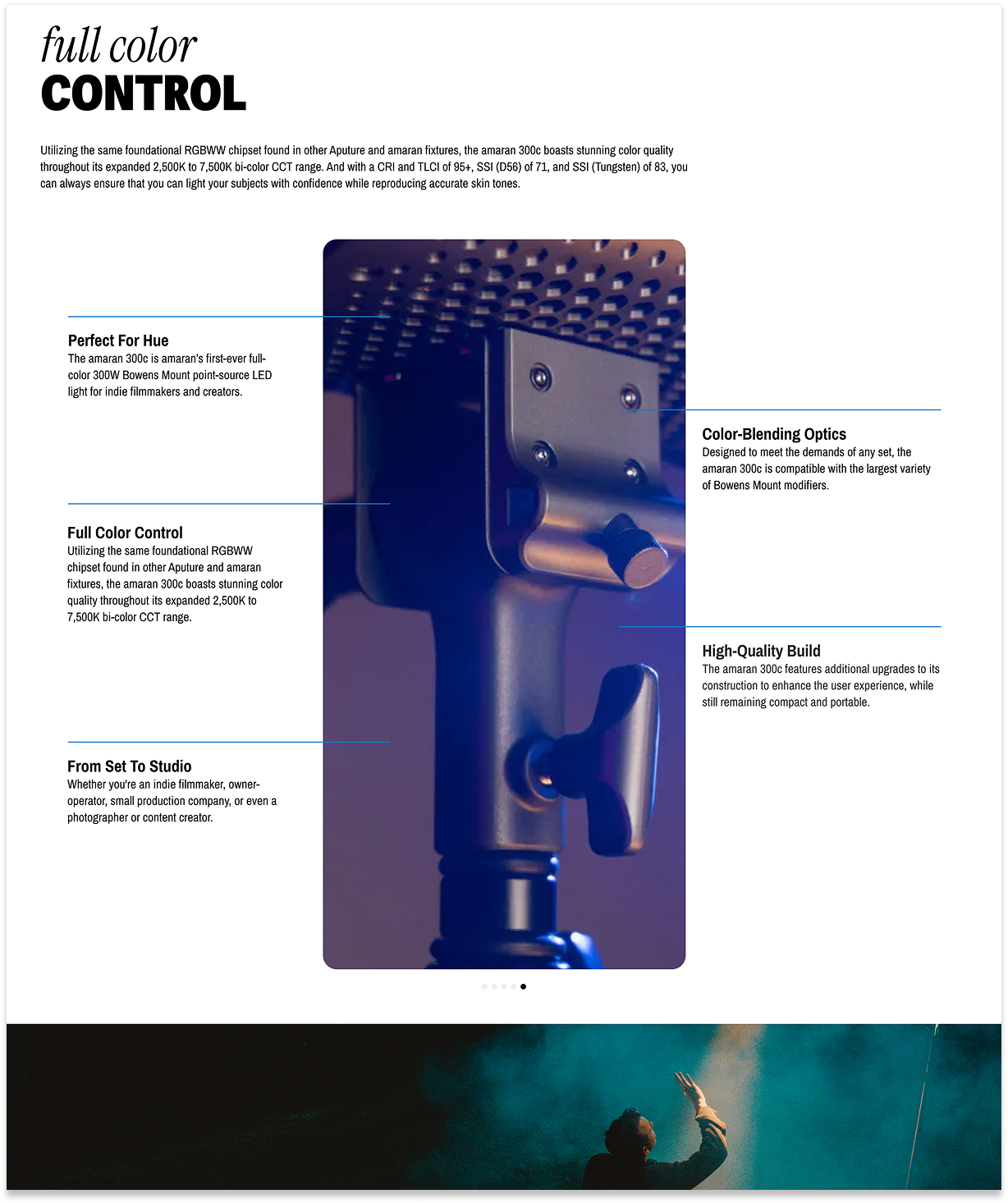 full color
CONTROL

Utilizing the same foundational RGBWW chipset found in other Aputure and amaran fixtures, the amaran 300c boasts stunning color quality throughout its expanded 2,500K to 7,500K bi-color CCT range. And with a CRI and TLCI of 95+, SSI (D56) of 71, and SSI (Tungsten) of 83, you can always ensure that you can light your subjects with confidence while reproducing accurate skin tones.

Perfect For Hue
The amaran 300c is amaran's first-ever full-color 300W Bowens Mount point-source LED light for indie filmmakers and creators.

Full Color Control
Utilizing the same foundational RGBWW chipset found in other Aputure and amaran fixtures, the amaran 300c boasts stunning color quality throughout its expanded 2,500K to 7,500K bi-color CCT range.

From Set To Studio
Whether you're an indie filmmaker, owner-operator, small production company, or even a photographer or content creator.

Color-Blending Optics
Designed to meet the demands of any set, the amaran 300c is compatible with the largest variety of Bowens Mount modifiers.

High-Quality Build
The amaran 300c features additional upgrades to its construction to enhance the user experience, while still remaining compact and portable.